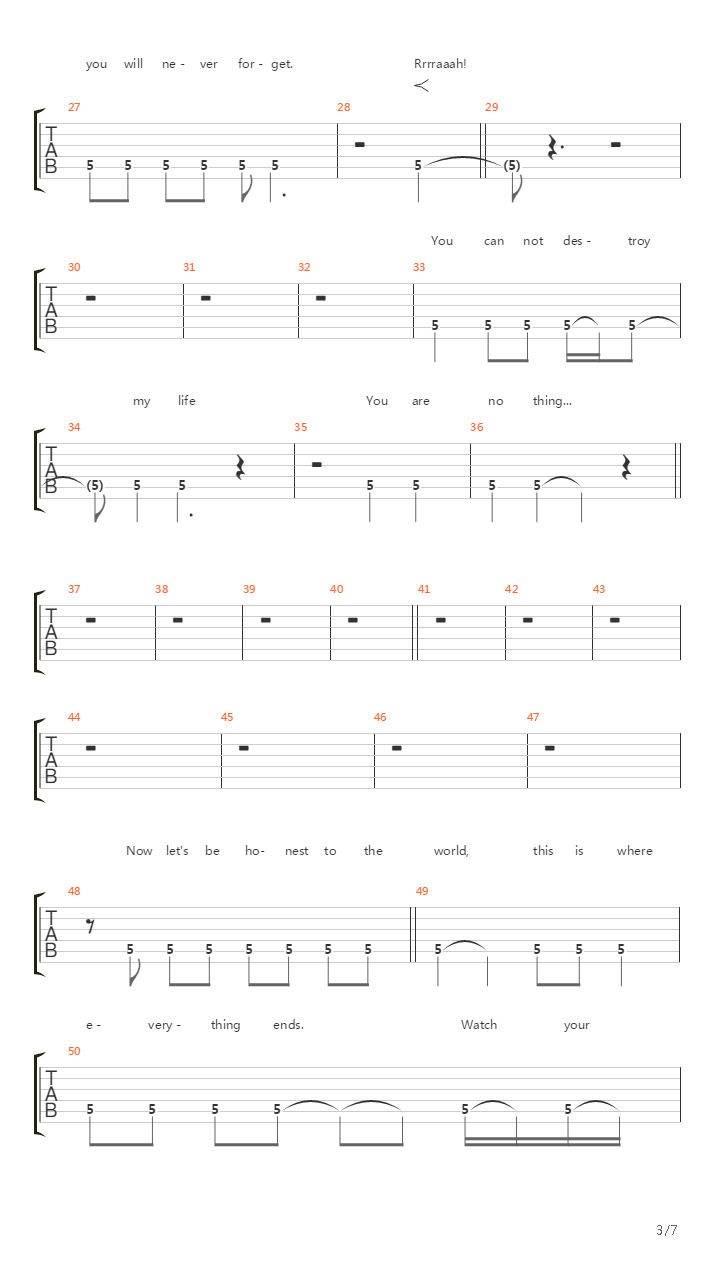 you will ne - ver for - get. Rrrraaah!

27 28 29
T
A
B
5 5 5 5 5 5 5 (5)

You can not des - troy

30 31 32 33
T
A
B
5 5 5 5 5

my life You are no thing...

34 35 36
T
A
B
(5) 5 5 5 5 5 5

37 38 39 40 41 42 43
T
A
B

44 45 46 47
T
A
B

Now let's be ho - nest to the world, this is where

48 49
T
A
B
5 5 5 5 5 5 5 5 5 5 5

e - very - thing ends. Watch your

50
T
A
B
5 5 5 5 5 5

3/7